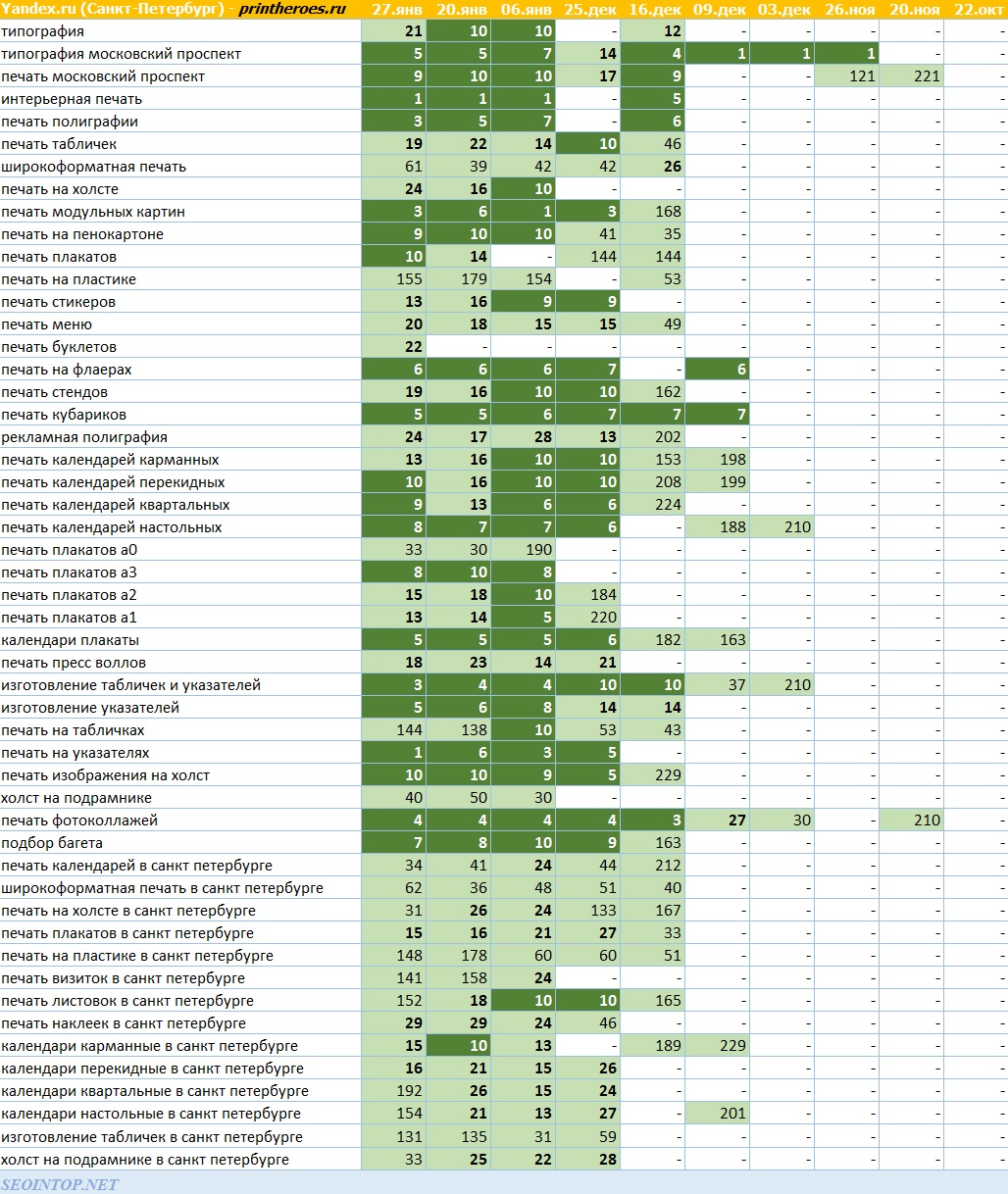 | Yandex.ru (Санкт-Петербург) - printheroes.ru | 27.янв | 20.янв | 06.янв | 25.дек | 16.дек | 09.дек | 03.дек | 26.ноя | 20.ноя | 22.окт |
|---|---|---|---|---|---|---|---|---|---|---|
| типография | 21 | 10 | 10 | - | 12 | - | - | - | - | - |
| типография московский проспект | 5 | 5 | 7 | 14 | 4 | 1 | 1 | 1 | - | - |
| печать московский проспект | 9 | 10 | 10 | 17 | 9 | - | - | 121 | 221 | - |
| интерьерная печать | 1 | 1 | 1 | - | 5 | - | - | - | - | - |
| печать полиграфии | 3 | 5 | 7 | - | 6 | - | - | - | - | - |
| печать табличек | 19 | 22 | 14 | 10 | 46 | - | - | - | - | - |
| широкоформатная печать | 61 | 39 | 42 | 42 | 26 | - | - | - | - | - |
| печать на холсте | 24 | 16 | 10 | - | - | - | - | - | - | - |
| печать модульных картин | 3 | 6 | 1 | 3 | 168 | - | - | - | - | - |
| печать на пенокартоне | 9 | 10 | 10 | 41 | 35 | - | - | - | - | - |
| печать плакатов | 10 | 14 | - | 144 | 144 | - | - | - | - | - |
| печать на пластике | 155 | 179 | 154 | - | 53 | - | - | - | - | - |
| печать стикеров | 13 | 16 | 9 | 9 | - | - | - | - | - | - |
| печать меню | 20 | 18 | 15 | 15 | 49 | - | - | - | - | - |
| печать буклетов | 22 | - | - | - | - | - | - | - | - | - |
| печать на флаерах | 6 | 6 | 6 | 7 | - | 6 | - | - | - | - |
| печать стендов | 19 | 16 | 10 | 10 | 162 | - | - | - | - | - |
| печать кубариков | 5 | 5 | 6 | 7 | 7 | 7 | - | - | - | - |
| рекламная полиграфия | 24 | 17 | 28 | 13 | 202 | - | - | - | - | - |
| печать календарей карманных | 13 | 16 | 10 | 10 | 153 | 198 | - | - | - | - |
| печать календарей перекидных | 10 | 16 | 10 | 10 | 208 | 199 | - | - | - | - |
| печать календарей квартальных | 9 | 13 | 6 | 6 | 224 | - | - | - | - | - |
| печать календарей настольных | 8 | 7 | 7 | 6 | - | 188 | 210 | - | - | - |
| печать плакатов а0 | 33 | 30 | 190 | - | - | - | - | - | - | - |
| печать плакатов а3 | 8 | 10 | 8 | - | - | - | - | - | - | - |
| печать плакатов а2 | 15 | 18 | 10 | 184 | - | - | - | - | - | - |
| печать плакатов а1 | 13 | 14 | 5 | 220 | - | - | - | - | - | - |
| календари плакаты | 5 | 5 | 5 | 6 | 182 | 163 | - | - | - | - |
| печать пресс воллов | 18 | 23 | 14 | 21 | - | - | - | - | - | - |
| изготовление табличек и указателей | 3 | 4 | 4 | 10 | 10 | 37 | 210 | - | - | - |
| изготовление указателей | 5 | 6 | 8 | 14 | 14 | - | - | - | - | - |
| печать на табличках | 144 | 138 | 10 | 53 | 43 | - | - | - | - | - |
| печать на указателях | 1 | 6 | 3 | 5 | - | - | - | - | - | - |
| печать изображения на холст | 10 | 10 | 9 | 5 | 229 | - | - | - | - | - |
| холст на подрамнике | 40 | 50 | 30 | - | - | - | - | - | - | - |
| печать фотоколлажей | 4 | 4 | 4 | 4 | 3 | 27 | 30 | - | 210 | - |
| подбор багета | 7 | 8 | 10 | 9 | 163 | - | - | - | - | - |
| печать календарей в санкт петербурге | 34 | 41 | 24 | 44 | 212 | - | - | - | - | - |
| широкоформатная печать в санкт петербурге | 62 | 36 | 48 | 51 | 40 | - | - | - | - | - |
| печать на холсте в санкт петербурге | 31 | 26 | 24 | 133 | 167 | - | - | - | - | - |
| печать плакатов в санкт петербурге | 15 | 16 | 21 | 27 | 33 | - | - | - | - | - |
| печать на пластике в санкт петербурге | 148 | 178 | 60 | 60 | 51 | - | - | - | - | - |
| печать визиток в санкт петербурге | 141 | 158 | 24 | - | - | - | - | - | - | - |
| печать листовок в санкт петербурге | 152 | 18 | 10 | 10 | 165 | - | - | - | - | - |
| печать наклеек в санкт петербурге | 29 | 29 | 24 | 46 | - | - | - | - | - | - |
| календари карманные в санкт петербурге | 15 | 10 | 13 | - | 189 | 229 | - | - | - | - |
| календари перекидные в санкт петербурге | 16 | 21 | 15 | 26 | - | - | - | - | - | - |
| календари квартальные в санкт петербурге | 192 | 26 | 15 | 24 | - | - | - | - | - | - |
| календари настольные в санкт петербурге | 154 | 21 | 13 | 27 | - | 201 | - | - | - | - |
| изготовление табличек в санкт петербурге | 131 | 135 | 31 | 59 | - | - | - | - | - | - |
| холст на подрамнике в санкт петербурге | 33 | 25 | 22 | 28 | - | - | - | - | - | - |

SEOINTOP.NET